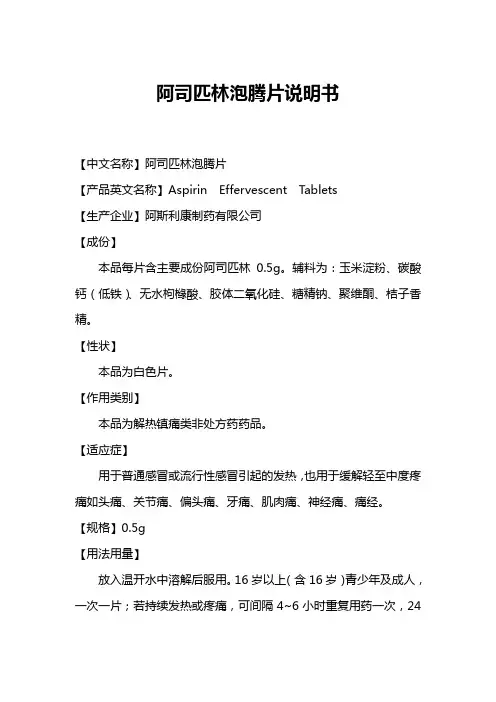 阿司匹林泡腾片说明书

【中文名称】阿司匹林泡腾片

【产品英文名称】Aspirin Effervescent Tablets

【生产企业】阿斯利康制药有限公司

【成份】

本品每片含主要成份阿司匹林 0.5g。辅料为：玉米淀粉、碳酸钙（低铁）、无水枸橼酸、胶体二氧化硅、糖精钠、聚维酮、桔子香精。

【性状】

本品为白色片。

【作用类别】

本品为解热镇痛类非处方药药品。

【适应症】

用于普通感冒或流行性感冒引起的发热，也用于缓解轻至中度疼痛如头痛、关节痛、偏头痛、牙痛、肌肉痛、神经痛、痛经。

【规格】0.5g

【用法用量】

放入温开水中溶解后服用。16 岁以上（含 16 岁）青少年及成人，一次一片；若持续发热或疼痛，可间隔 4~6 小时重复用药一次，24